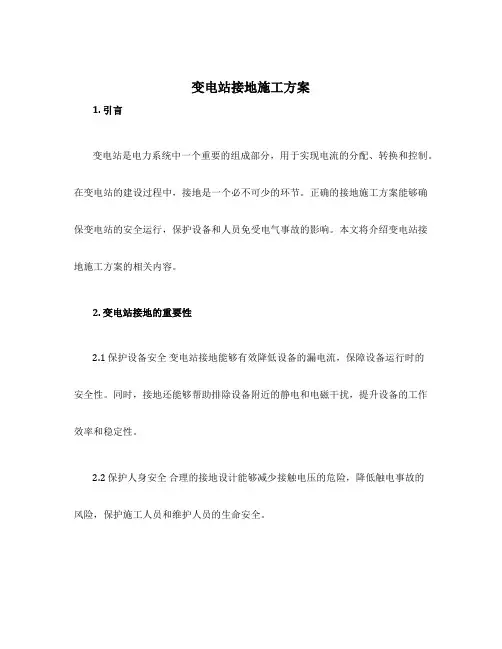 变电站接地施工方案

1. 引言

变电站是电力系统中一个重要的组成部分，用于实现电流的分配、转换和控制。在变电站的建设过程中，接地是一个必不可少的环节。正确的接地施工方案能够确保变电站的安全运行，保护设备和人员免受电气事故的影响。本文将介绍变电站接地施工方案的相关内容。

2. 变电站接地的重要性

2.1 保护设备安全 变电站接地能够有效降低设备的漏电流，保障设备运行时的安全性。同时，接地还能够帮助排除设备附近的静电和电磁干扰，提升设备的工作效率和稳定性。

2.2 保护人身安全 合理的接地设计能够减少接触电压的危险，降低触电事故的风险，保护施工人员和维护人员的生命安全。